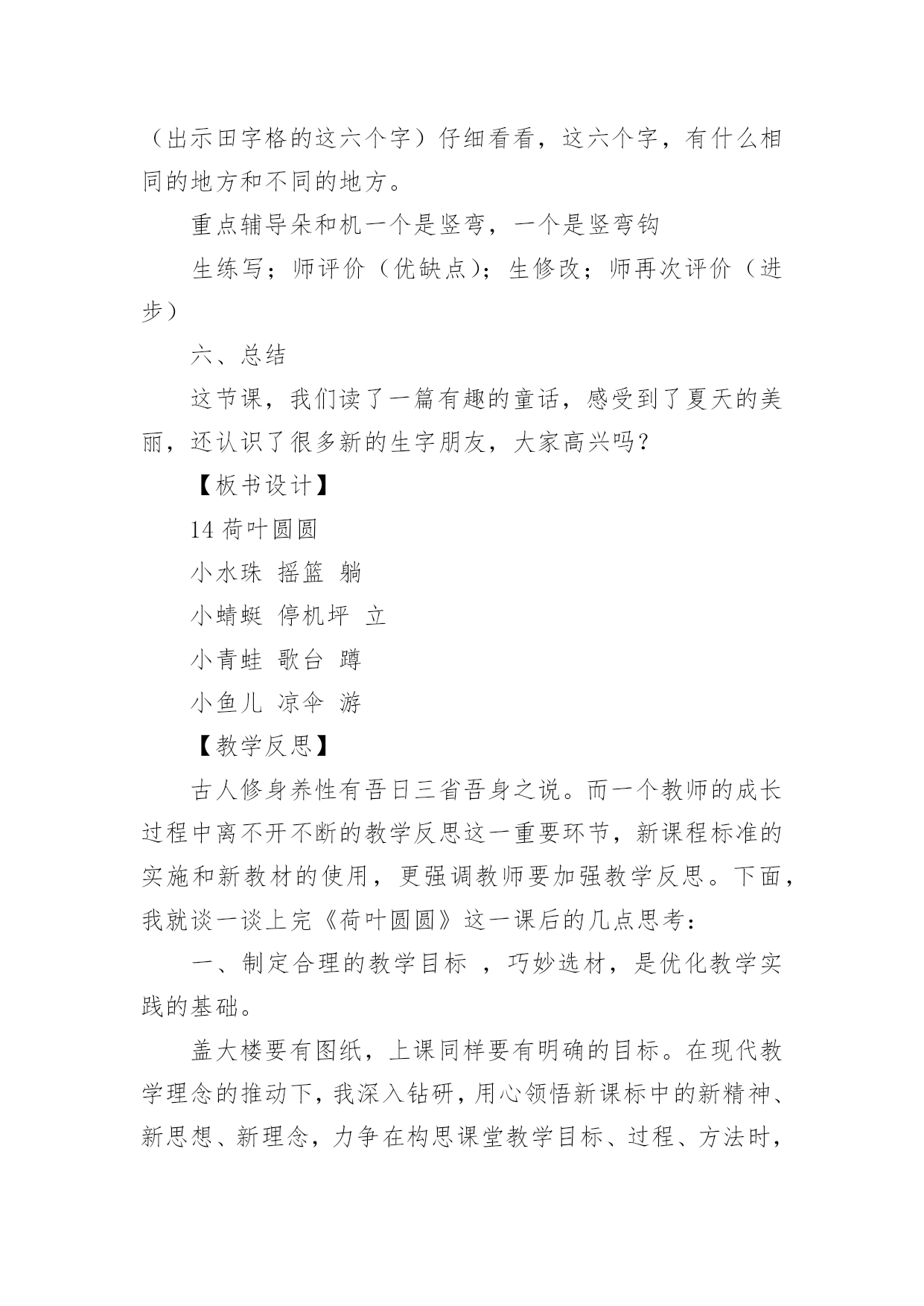 （出示田字格的这六个字）仔细看看，这六个字，有什么相同的地方和不同的地方。

重点辅导朵和机一个是竖弯，一个是竖弯钩

生练写；师评价（优缺点）；生修改；师再次评价（进步）

六、总结

这节课，我们读了一篇有趣的童话，感受到了夏天的美丽，还认识了很多新的生字朋友，大家高兴吗？

【板书设计】

14 荷叶圆圆

小水珠 摇篮 躺

小蜻蜓 停机坪 立

小青蛙 歌台 蹲

小鱼儿 凉伞 游

【教学反思】

古人修身养性有吾日三省吾身之说。而一个教师的成长过程中离不开不断的教学反思这一重要环节，新课程标准的实施和新教材的使用，更强调教师要加强教学反思。下面，我就谈一谈上完《荷叶圆圆》这一课后的几点思考：

一、制定合理的教学目标 ，巧妙选材，是优化教学实践的基础。

盖大楼要有图纸，上课同样要有明确的目标。在现代教学理念的推动下，我深入钻研，用心领悟新课标中的新精神、新思想、新理念，力争在构思课堂教学目标、过程、方法时，